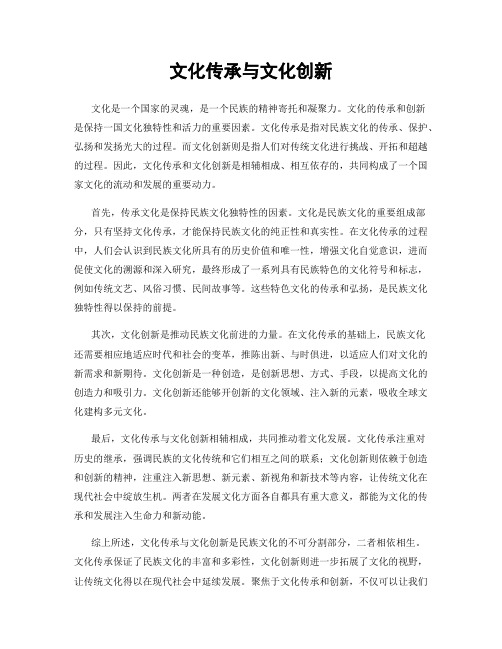 文化传承与文化创新

文化是一个国家的灵魂，是一个民族的精神寄托和凝聚力。文化的传承和创新是保持一国文化独特性和活力的重要因素。文化传承是指对民族文化的传承、保护、弘扬和发扬光大的过程。而文化创新则是指人们对传统文化进行挑战、开拓和超越的过程。因此，文化传承和文化创新是相辅相成、相互依存的，共同构成了一个国家文化的流动和发展的重要动力。

首先，传承文化是保持民族文化独特性的因素。文化是民族文化的重要组成部分，只有坚持文化传承，才能保持民族文化的纯正性和真实性。在文化传承的过程中，人们会认识到民族文化所具有的历史价值和唯一性，增强文化自觉意识，进而促使文化的溯源和深入研究，最终形成了一系列具有民族特色的文化符号和标志，例如传统文艺、风俗习惯、民间故事等。这些特色文化的传承和弘扬，是民族文化独特性得以保持的前提。

其次，文化创新是推动民族文化前进的力量。在文化传承的基础上，民族文化还需要相应地适应时代和社会的变革，推陈出新、与时俱进，以适应人们对文化的新需求和新期待。文化创新是一种创造，是创新思想、方式、手段，以提高文化的创造力和吸引力。文化创新还能够开创新的文化领域、注入新的元素，吸收全球文化建构多元文化。

最后，文化传承与文化创新相辅相成，共同推动着文化发展。文化传承注重对历史的继承，强调民族的文化传统和它们相互之间的联系；文化创新则依赖于创造和创新的精神，注重注入新思想、新元素、新视角和新技术等内容，让传统文化在现代社会中绽放生机。两者在发展文化方面各自都具有重大意义，都能为文化的传承和发展注入生命力和新动能。

综上所述，文化传承与文化创新是民族文化的不可分割部分，二者相依相生。文化传承保证了民族文化的丰富和多彩性，文化创新则进一步拓展了文化的视野，让传统文化得以在现代社会中延续发展。聚焦于文化传承和创新，不仅可以让我们